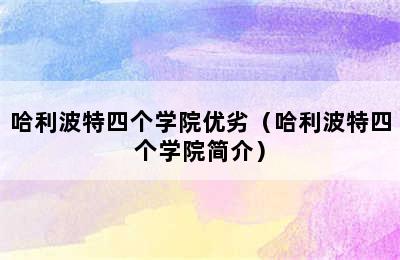 哈利波特四个学院优劣（哈利波特四个学院简介）